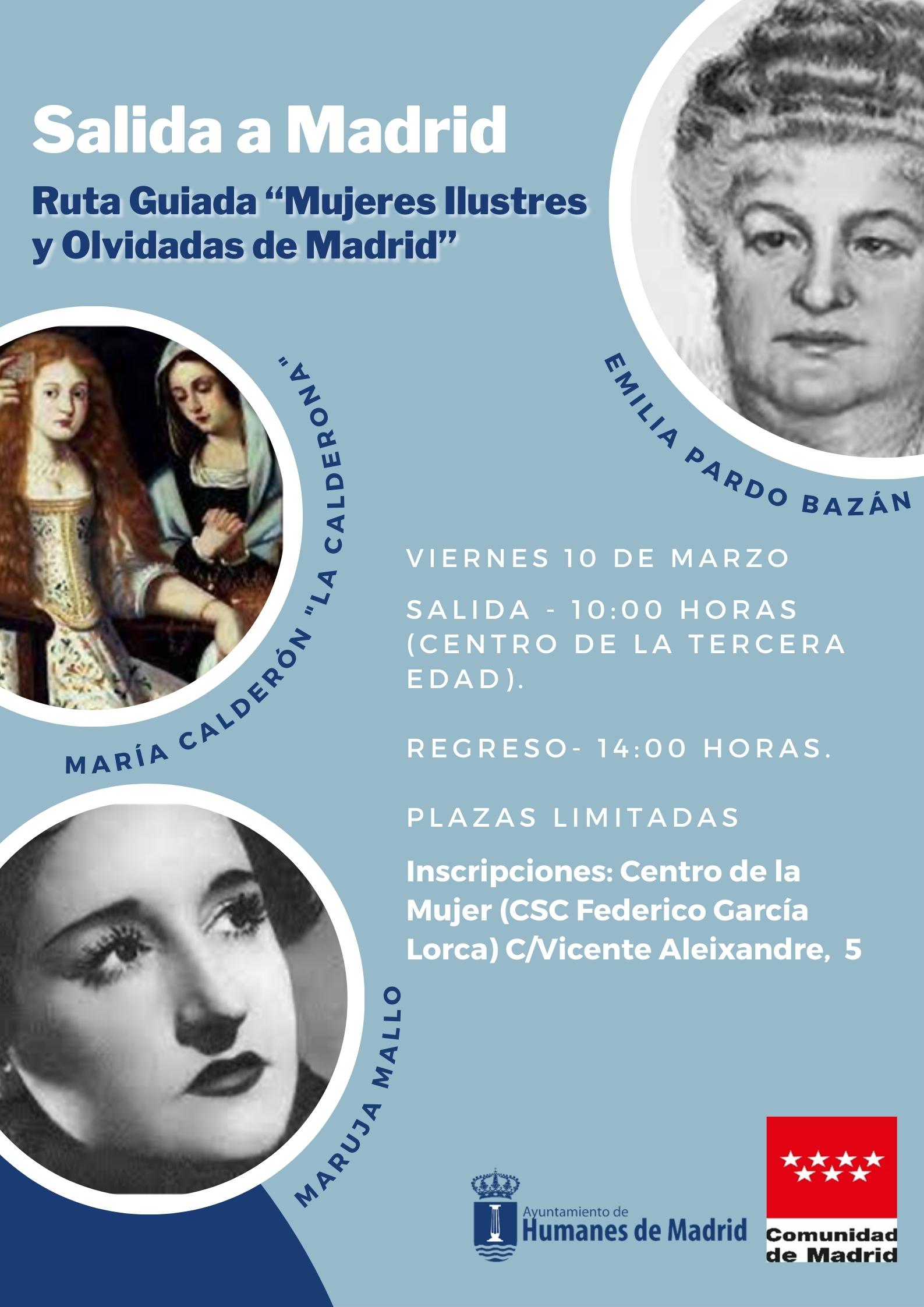 Salida a Madrid

Ruta Guiada "Mujeres Ilustres y Olvidadas de Madrid"

EMILIA PARDO BAZÁN

MARÍA CALDERÓN "LA CALDERONA"

VIERNES 10 DE MARZO

SALIDA - 10:00 HORAS (CENTRO DE LA TERCERA EDAD).

REGRESO- 14:00 HORAS.

PLAZAS LIMITADAS

Inscripciones: Centro de la Mujer (CSC Federico García Lorca) C/Vicente Aleixandre, 5

MARUJA MALLO

Ayuntamiento de
Humanes de Madrid

Comunidad
de Madrid